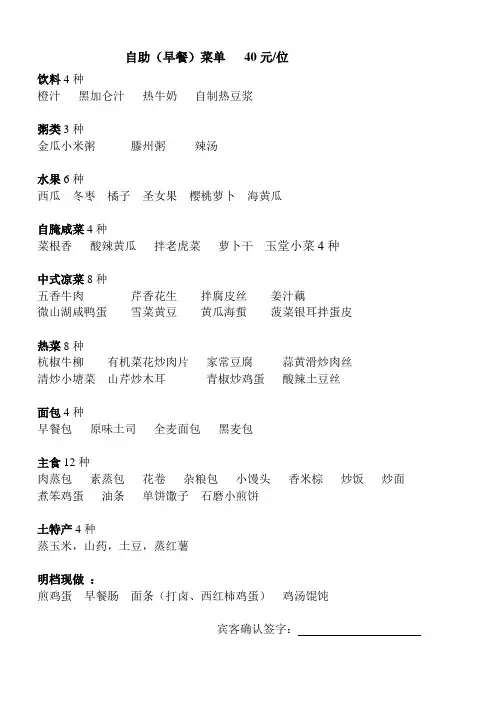 自助（早餐）菜单　40 元/位

饮料 4 种
橙汁　黑加仑汁　热牛奶　自制热豆浆

粥类 3 种
金瓜小米粥　滕州粥　辣汤

水果 6 种
西瓜　冬枣　橘子　圣女果　樱桃萝卜　海黄瓜

自腌咸菜 4 种
菜根香　酸辣黄瓜　拌老虎菜　萝卜干　玉堂小菜 4 种

中式凉菜 8 种
五香牛肉　芹香花生　拌腐皮丝　姜汁藕
微山湖咸鸭蛋　雪菜黄豆　黄瓜海蜇　菠菜银耳拌蛋皮

热菜 8 种
杭椒牛柳　有机菜花炒肉片　家常豆腐　蒜黄滑炒肉丝
清炒小塘菜　山芹炒木耳　青椒炒鸡蛋　酸辣土豆丝

面包 4 种
早餐包　原味土司　全麦面包　黑麦包

主食 12 种
肉蒸包　素蒸包　花卷　杂粮包　小馒头　香米粽　炒饭　炒面
煮笨鸡蛋　油条　单饼馓子　石磨小煎饼

土特产 4 种
蒸玉米，山药，土豆，蒸红薯

明档现做 ：
煎鸡蛋　早餐肠　面条（打卤、西红柿鸡蛋）　鸡汤馄饨

宾客确认签字：